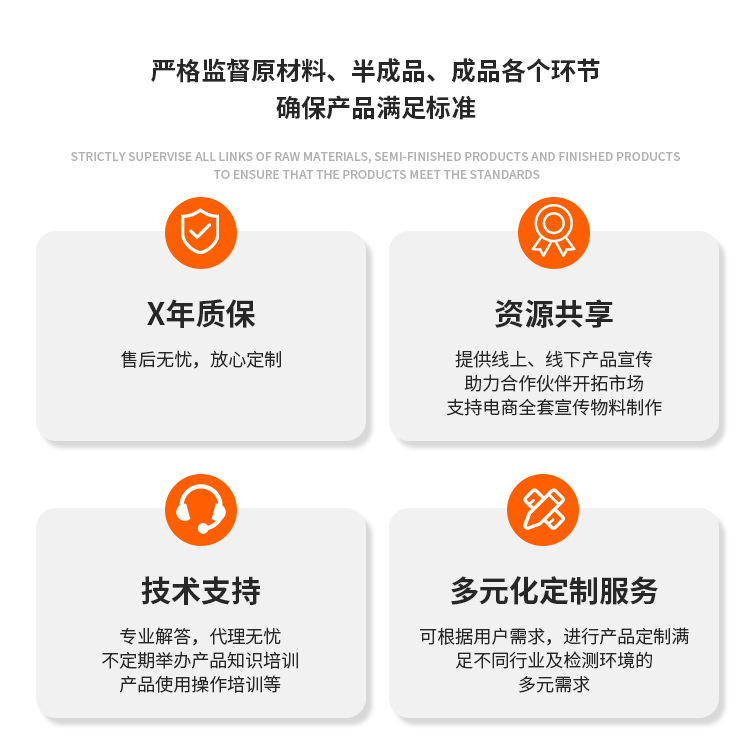 严格监督原材料、半成品、成品各个环节
确保产品满足标准

STRICTLY SUPERVISE ALL LINKS OF RAW MATERIALS, SEMI-FINISHED PRODUCTS AND FINISHED PRODUCTS TO ENSURE THAT THE PRODUCTS MEET THE STANDARDS

X年质保

售后无忧，放心定制

资源共享

提供线上、线下产品宣传
助力合作伙伴开拓市场
支持电商全套宣传物料制作

技术支持

专业解答，代理无忧
不定期举办产品知识培训
产品使用操作培训等

多元化定制服务

可根据用户需求，进行产品定制满足不同行业及检测环境的多元需求